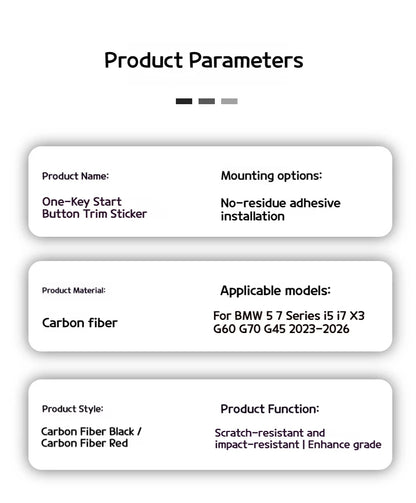 Product Parameters

Product Name:

One-Key Start Button Trim Sticker

Mounting options:

No-residue adhesive installation

Product Material:

Carbon fiber

Applicable models:

For BMW 5 7 Series i5 i7 X3 G60 G70 G45 2023-2026

Product Style:

Carbon Fiber Black / Carbon Fiber Red

Product Function:

Scratch-resistant and impact-resistant | Enhance grade